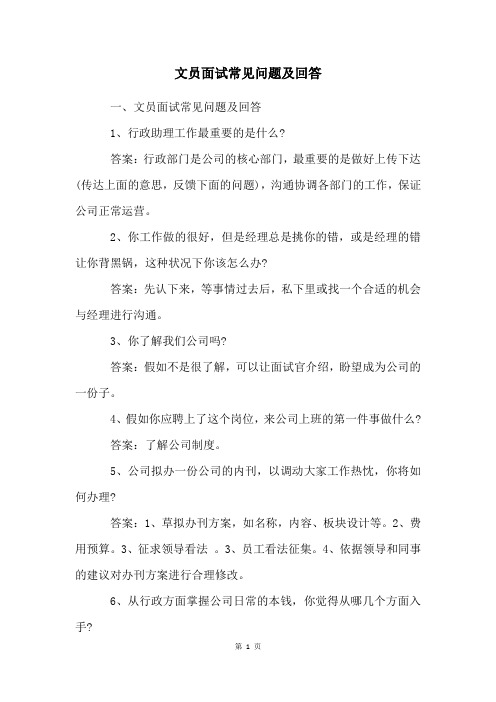 文员面试常见问题及回答

一、文员面试常见问题及回答

1、行政助理工作最重要的是什么?

答案：行政部门是公司的核心部门，最重要的是做好上传下达(传达上面的意思，反馈下面的问题)，沟通协调各部门的工作，保证公司正常运营。

2、你工作做的很好，但是经理总是挑你的错，或是经理的错让你背黑锅，这种状况下你该怎么办?

答案：先认下来，等事情过去后，私下里或找一个合适的机会与经理进行沟通。

3、你了解我们公司吗?

答案：假如不是很了解，可以让面试官介绍，盼望成为公司的一份子。

4、假如你应聘上了这个岗位，来公司上班的第一件事做什么?

答案：了解公司制度。

5、公司拟办一份公司的内刊，以调动大家工作热忱，你将如何办理?

答案：1、草拟办刊方案，如名称，内容、板块设计等。2、费用预算。3、征求领导看法 。3、员工看法征集。4、依据领导和同事的建议对办刊方案进行合理修改。

6、从行政方面掌握公司日常的本钱，你觉得从哪几个方面入手?

第 1 页